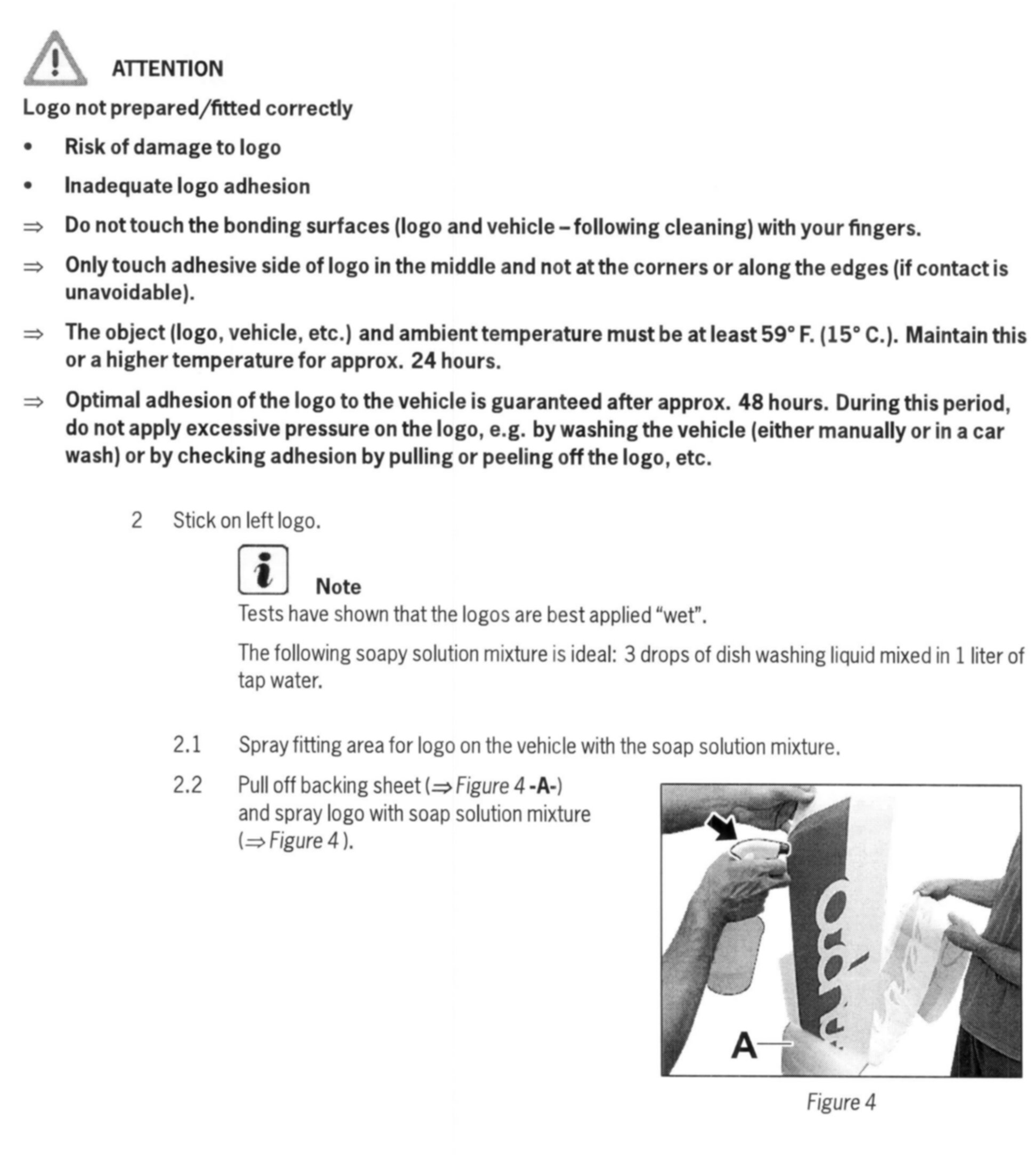 ATTENTION

Logo not prepared/fitted correctly

• Risk of damage to logo

• Inadequate logo adhesion

⇒ Do not touch the bonding surfaces (logo and vehicle – following cleaning) with your fingers.

⇒ Only touch adhesive side of logo in the middle and not at the corners or along the edges (if contact is unavoidable).

⇒ The object (logo, vehicle, etc.) and ambient temperature must be at least 59° F. (15° C.). Maintain this or a higher temperature for approx. 24 hours.

⇒ Optimal adhesion of the logo to the vehicle is guaranteed after approx. 48 hours. During this period, do not apply excessive pressure on the logo, e.g. by washing the vehicle (either manually or in a car wash) or by checking adhesion by pulling or peeling off the logo, etc.

2 Stick on left logo.

Note

Tests have shown that the logos are best applied “wet”.

The following soapy solution mixture is ideal: 3 drops of dish washing liquid mixed in 1 liter of tap water.

2.1 Spray fitting area for logo on the vehicle with the soap solution mixture.

2.2 Pull off backing sheet (⇒ Figure 4 -A-) and spray logo with soap solution mixture (⇒ Figure 4 ).

A

Figure 4